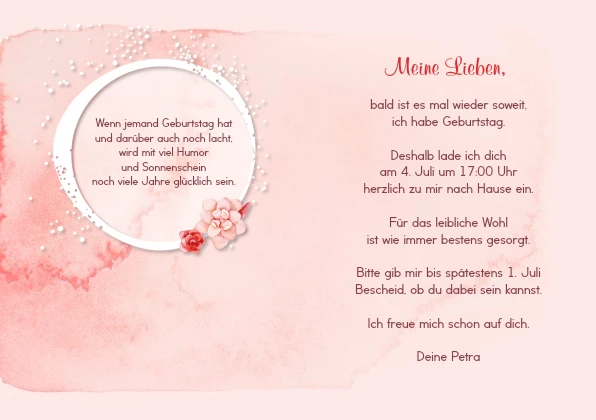 Wenn jemand Geburtstag hat
und darüber auch noch lacht,
wird mit viel Humor
und Sonnenschein
noch viele Jahre glücklich sein.

Meine Lieben,

bald ist es mal wieder soweit,
ich habe Geburtstag.

Deshalb lade ich dich
am 4. Juli um 17:00 Uhr
herzlich zu mir nach Hause ein.

Für das leibliche Wohl
ist wie immer bestens gesorgt.

Bitte gib mir bis spätestens 1. Juli
Bescheid, ob du dabei sein kannst.

Ich freue mich schon auf dich.

Deine Petra